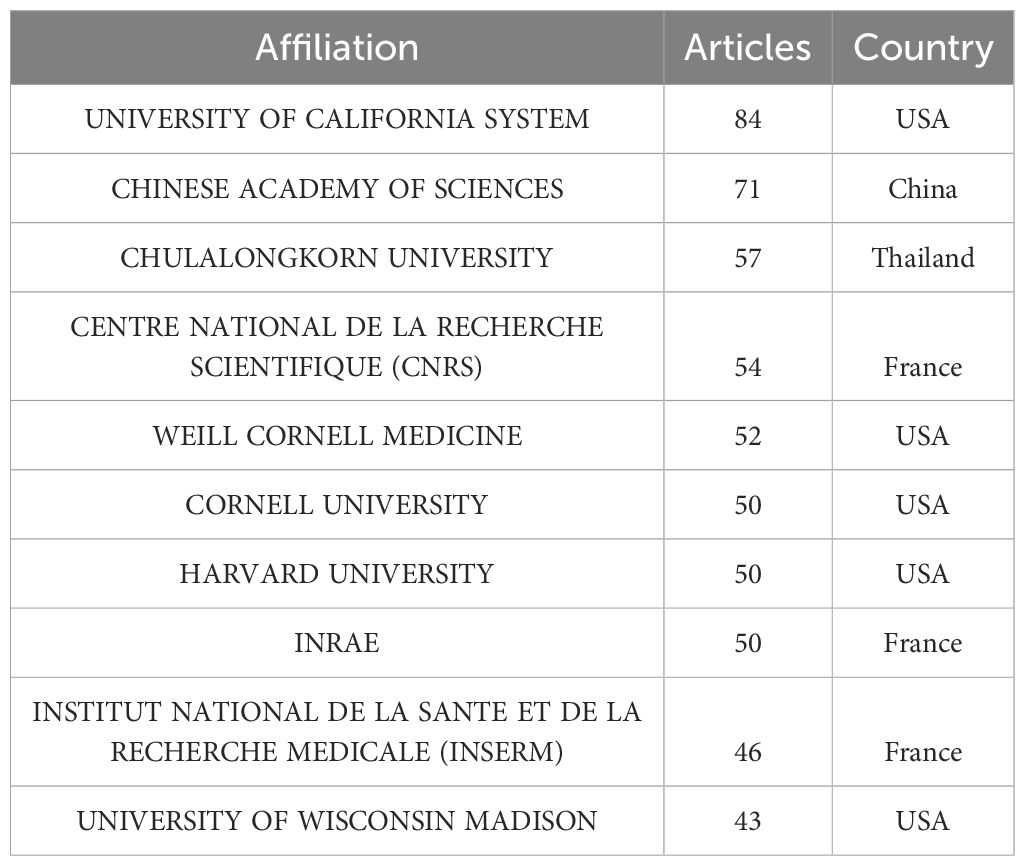 | Affiliation | Articles | Country |
|---|---|---|
| UNIVERSITY OF CALIFORNIA SYSTEM | 84 | USA |
| CHINESE ACADEMY OF SCIENCES | 71 | China |
| CHULALONGKORN UNIVERSITY | 57 | Thailand |
| CENTRE NATIONAL DE LA RECHERCHE SCIENTIFIQUE (CNRS) | 54 | France |
| WEILL CORNELL MEDICINE | 52 | USA |
| CORNELL UNIVERSITY | 50 | USA |
| HARVARD UNIVERSITY | 50 | USA |
| INRAE | 50 | France |
| INSTITUT NATIONAL DE LA SANTE ET DE LA RECHERCHE MEDICALE (INSERM) | 46 | France |
| UNIVERSITY OF WISCONSIN MADISON | 43 | USA |